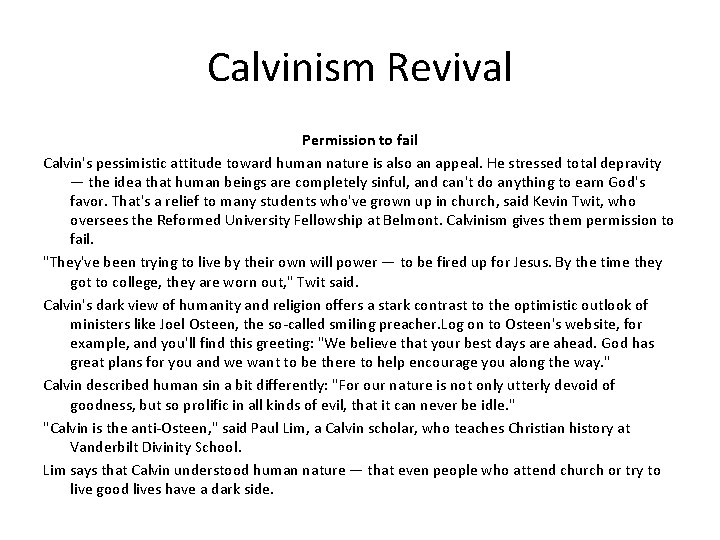 Calvinism Revival

Permission to fail

Calvin's pessimistic attitude toward human nature is also an appeal. He stressed total depravity — the idea that human beings are completely sinful, and can't do anything to earn God's favor. That's a relief to many students who've grown up in church, said Kevin Twit, who oversees the Reformed University Fellowship at Belmont. Calvinism gives them permission to fail.

"They've been trying to live by their own will power — to be fired up for Jesus. By the time they got to college, they are worn out," Twit said.

Calvin's dark view of humanity and religion offers a stark contrast to the optimistic outlook of ministers like Joel Osteen, the so-called smiling preacher.Log on to Osteen's website, for example, and you'll find this greeting: "We believe that your best days are ahead. God has great plans for you and we want to be there to help encourage you along the way."

Calvin described human sin a bit differently: "For our nature is not only utterly devoid of goodness, but so prolific in all kinds of evil, that it can never be idle."

"Calvin is the anti-Osteen," said Paul Lim, a Calvin scholar, who teaches Christian history at Vanderbilt Divinity School.

Lim says that Calvin understood human nature — that even people who attend church or try to live good lives have a dark side.